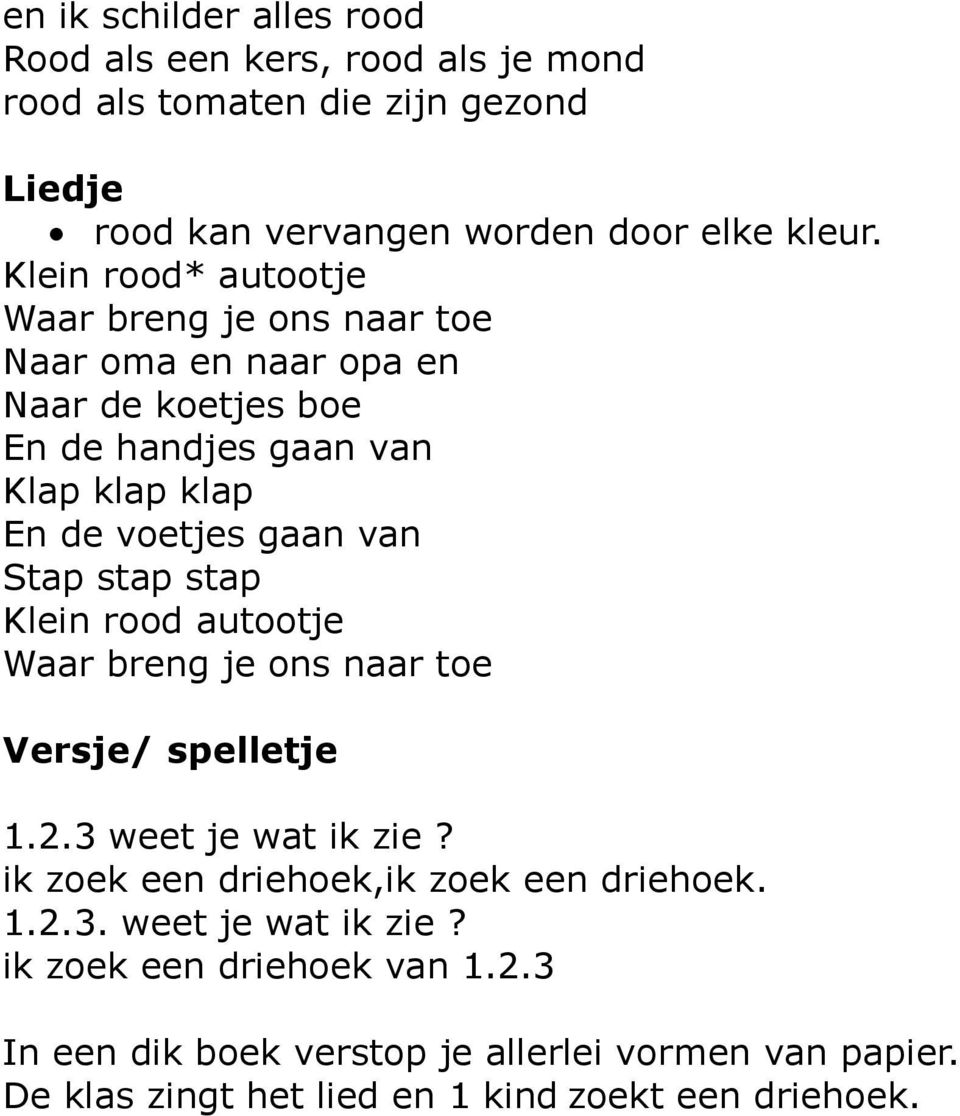 en ik schilder alles rood
Rood als een kers, rood als je mond
rood als tomaten die zijn gezond

Liedje
• rood kan vervangen worden door elke kleur.
Klein rood* autootje
Waar breng je ons naar toe
Naar oma en naar opa en
Naar de koetjes boe
En de handjes gaan van
Klap klap klap
En de voetjes gaan van
Stap stap stap
Klein rood autootje
Waar breng je ons naar toe

Versje/ spelletje

1.2.3 weet je wat ik zie?
ik zoek een driehoek,ik zoek een driehoek.
1.2.3. weet je wat ik zie?
ik zoek een driehoek van 1.2.3

In een dik boek verstop je allerlei vormen van papier.
De klas zingt het lied en 1 kind zoekt een driehoek.